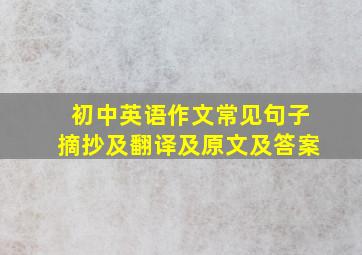 初中英语作文常见句子
摘抄及翻译及原文及答案